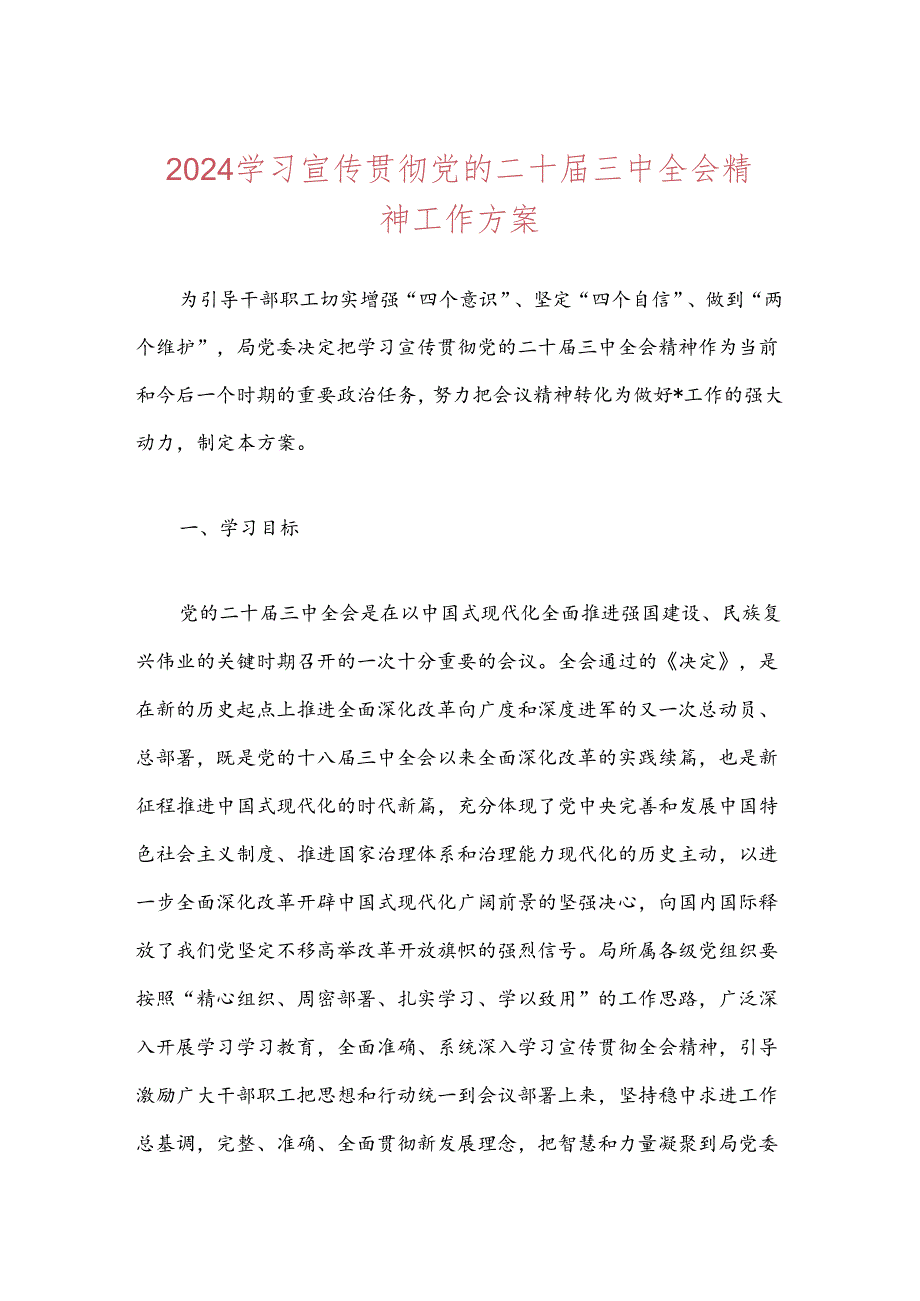 2024学习宣传贯彻党的二十届三中全会精神工作方案

为引导干部职工切实增强“四个意识”、坚定“四个自信”、做到“两个维护”，局党委决定把学习宣传贯彻党的二十届三中全会精神作为当前和今后一个时期的重要政治任务，努力把会议精神转化为做好*工作的强大动力，制定本方案。

一、学习目标

党的二十届三中全会是在以中国式现代化全面推进强国建设、民族复兴伟业的关键时期召开的一次十分重要的会议。全会通过的《决定》，是在新的历史起点上推进全面深化改革向广度和深度进军的又一次总动员、总部署，既是党的十八届三中全会以来全面深化改革的实践续篇，也是新征程推进中国式现代化的时代新篇，充分体现了党中央完善和发展中国特色社会主义制度、推进国家治理体系和治理能力现代化的历史主动，以进一步全面深化改革开辟中国式现代化广阔前景的坚强决心，向国内国际释放了我们党坚定不移高举改革开放旗帜的强烈信号。局所属各级党组织要按照“精心组织、周密部署、扎实学习、学以致用”的工作思路，广泛深入开展学习学习教育，全面准确、系统深入学习宣传贯彻全会精神，引导激励广大干部职工把思想和行动统一到会议部署上来，坚持稳中求进工作总基调，完整、准确、全面贯彻新发展理念，把智慧和力量凝聚到局党委